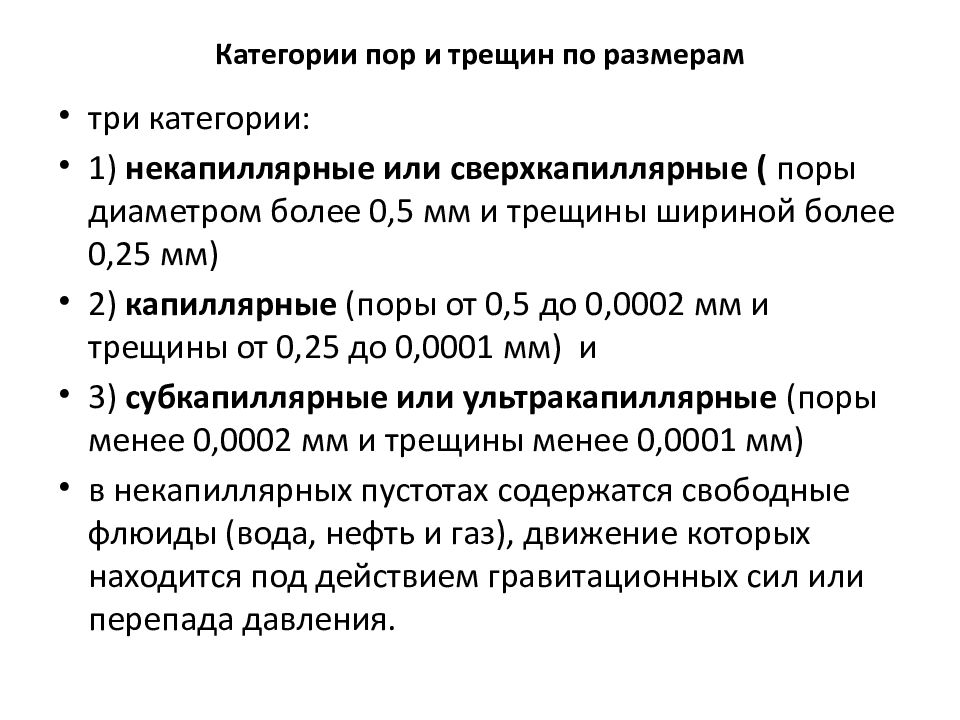 Категории пор и трещин по размерам

• три категории:

• 1) некапиллярные или сверхкапиллярные ( поры диаметром более 0,5 мм и трещины шириной более 0,25 мм)

• 2) капиллярные (поры от 0,5 до 0,0002 мм и трещины от 0,25 до 0,0001 мм) и

• 3) субкапиллярные или ультракапиллярные (поры менее 0,0002 мм и трещины менее 0,0001 мм)

• в некапиллярных пустотах содержатся свободные флюиды (вода, нефть и газ), движение которых находится под действием гравитационных сил или перепада давления.